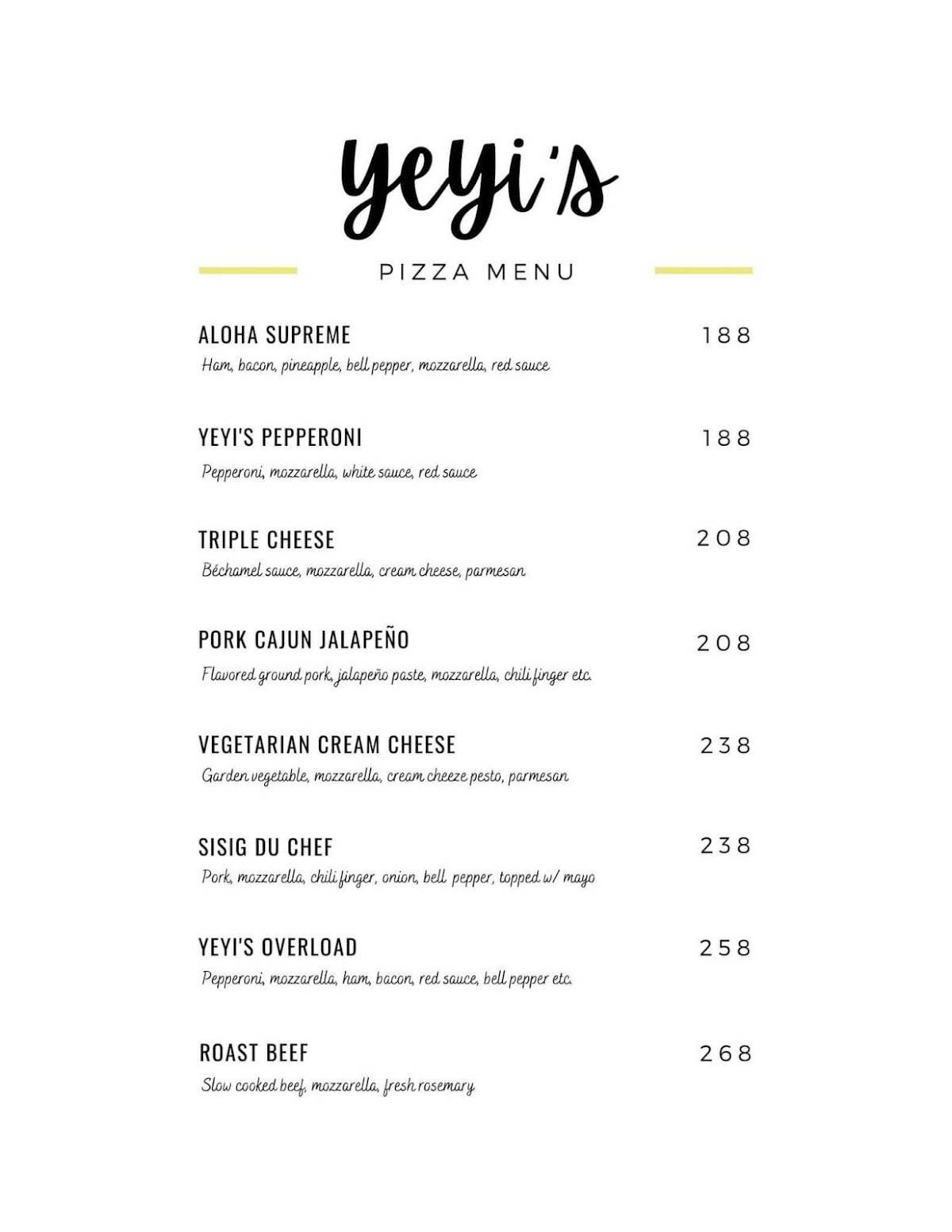 yeyi's

PIZZA MENU

ALOHA SUPREME 188
Ham, bacon, pineapple, bell pepper, mozzarella, red sauce

YEYI'S PEPPERONI 188
Pepperoni, mozzarella, white sauce, red sauce

TRIPLE CHEESE 208
Béchamel sauce, mozzarella, cream cheese, parmesan

PORK CAJUN JALAPEÑO 208
Flavored ground pork, jalapeño paste, mozzarella, chili finger etc.

VEGETARIAN CREAM CHEESE 238
Garden vegetable, mozzarella, cream cheeze pesto, parmesan

SISIG DU CHEF 238
Pork, mozzarella, chili finger, onion, bell pepper, topped w/ mayo

YEYI'S OVERLOAD 258
Pepperoni, mozzarella, ham, bacon, red sauce, bell pepper etc.

ROAST BEEF 268
Slow cooked beef, mozzarella, fresh rosemary